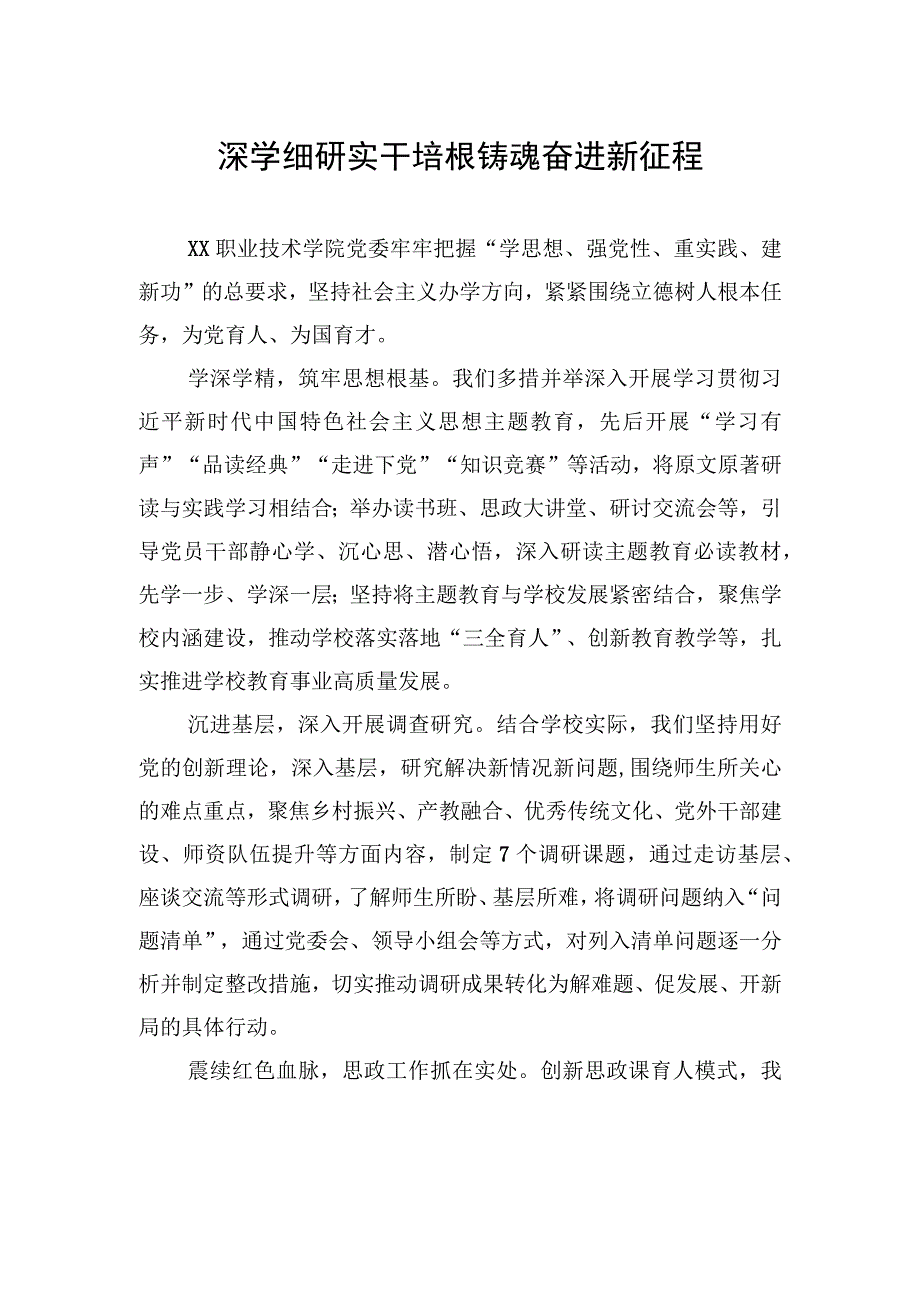 深学细研实干培根铸魂奋进新征程

XX职业技术学院党委牢牢把握“学思想、强党性、重实践、建新功”的总要求，坚持社会主义办学方向，紧紧围绕立德树人根本任务，为党育人、为国育才。

学深学精，筑牢思想根基。我们多措并举深入开展学习贯彻习近平新时代中国特色社会主义思想主题教育，先后开展“学习有声”“品读经典”“走进下党”“知识竞赛”等活动，将原文原著研读与实践学习相结合；举办读书班、思政大讲堂、研讨交流会等，引导党员干部静心学、沉心思、潜心悟，深入研读主题教育必读教材，先学一步、学深一层；坚持将主题教育与学校发展紧密结合，聚焦学校内涵建设，推动学校落实落地“三全育人”、创新教育教学等，扎实推进学校教育事业高质量发展。

沉进基层，深入开展调查研究。结合学校实际，我们坚持用好党的创新理论，深入基层，研究解决新情况新问题，围绕师生所关心的难点重点，聚焦乡村振兴、产教融合、优秀传统文化、党外干部建设、师资队伍提升等方面内容，制定7个调研课题，通过走访基层、座谈交流等形式调研，了解师生所盼、基层所难，将调研问题纳入“问题清单”，通过党委会、领导小组会等方式，对列入清单问题逐一分析并制定整改措施，切实推动调研成果转化为解难题、促发展、开新局的具体行动。

震续红色血脉，思政工作抓在实处。创新思政课育人模式，我